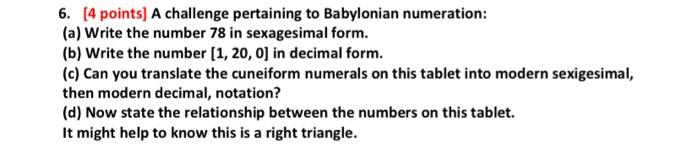 6. [4 points] A challenge pertaining to Babylonian numeration:
(a) Write the number 78 in sexagesimal form.
(b) Write the number [1, 20, 0] in decimal form.
(c) Can you translate the cuneiform numerals on this tablet into modern sexigesimal, then modern decimal, notation?
(d) Now state the relationship between the numbers on this tablet.
It might help to know this is a right triangle.